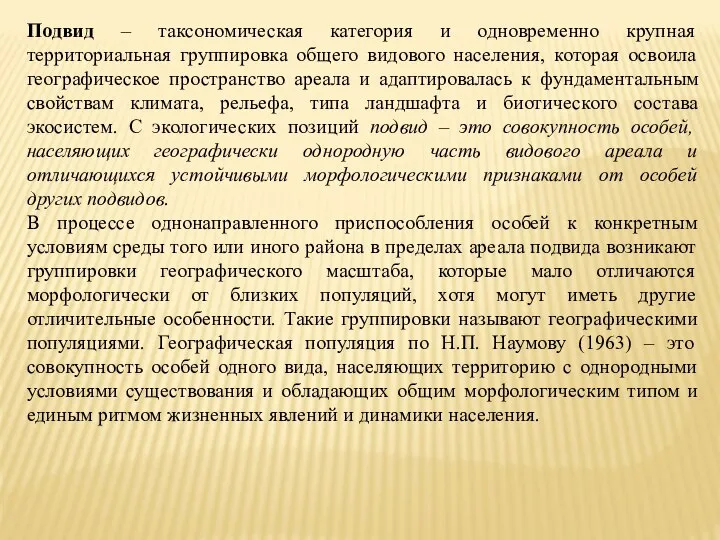 Подвид – таксономическая категория и одновременно крупная территориальная группировка общего видового населения, которая освоила географическое пространство ареала и адаптировалась к фундаментальным свойствам климата, рельефа, типа ландшафта и биотического состава экосистем. С экологических позиций подвид – это совокупность особей, населяющих географически однородную часть видового ареала и отличающихся устойчивыми морфологическими признаками от особей других подвидов.
В процессе однонаправленного приспособления особей к конкретным условиям среды того или иного района в пределах ареала подвида возникают группировки географического масштаба, которые мало отличаются морфологически от близких популяций, хотя могут иметь другие отличительные особенности. Такие группировки называют географическими популяциями. Географическая популяция по Н.П. Наумову (1963) – это совокупность особей одного вида, населяющих территорию с однородными условиями существования и обладающих общим морфологическим типом и единым ритмом жизненных явлений и динамики населения.